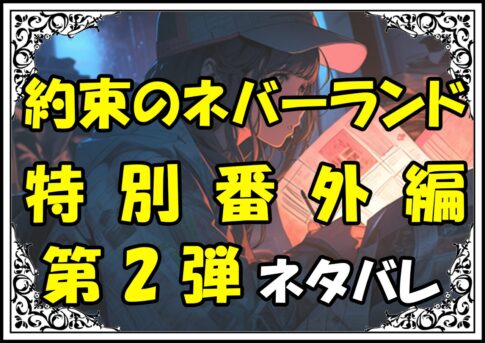 約束のネバーランド
特別番外編
第２弾 ネタバレ